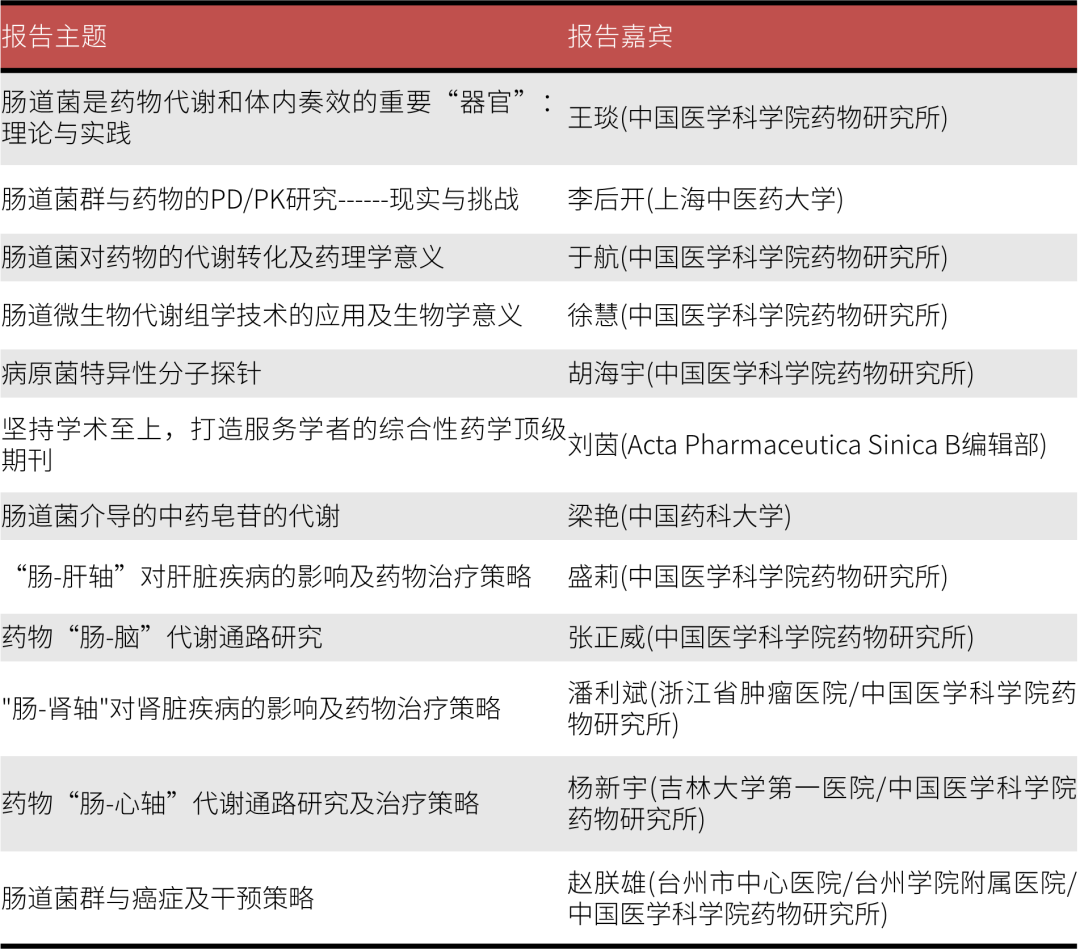 | 报告主题 | 报告嘉宾 |
|---|---|
| 肠道菌是药物代谢和体内奏效的重要“器官”：理论与实践 | 王琰(中国医学科学院药物研究所) |
| 肠道菌群与药物的PD/PK研究------现实与挑战 | 李后开(上海中医药大学) |
| 肠道菌对药物的代谢转化及药理学意义 | 于航(中国医学科学院药物研究所) |
| 肠道微生物代谢组学技术的应用及生物学意义 | 徐慧(中国医学科学院药物研究所) |
| 病原菌特异性分子探针 | 胡海宇(中国医学科学院药物研究所) |
| 坚持学术至上，打造服务学者的综合性药学顶级期刊 | 刘茵(Acta Pharmaceutica Sinica B编辑部) |
| 肠道菌介导的中药皂苷的代谢 | 梁艳(中国药科大学) |
| “肠-肝轴”对肝脏疾病的影响及药物治疗策略 | 盛莉(中国医学科学院药物研究所) |
| 药物“肠-脑”代谢通路研究 | 张正威(中国医学科学院药物研究所) |
| "肠-肾轴"对肾脏疾病的影响及药物治疗策略 | 潘利斌(浙江省肿瘤医院/中国医学科学院药物研究所) |
| 药物“肠-心轴”代谢通路研究及治疗策略 | 杨新宇(吉林大学第一医院/中国医学科学院药物研究所) |
| 肠道菌群与癌症及干预策略 | 赵朕雄(台州市中心医院/台州学院附属医院/中国医学科学院药物研究所) |